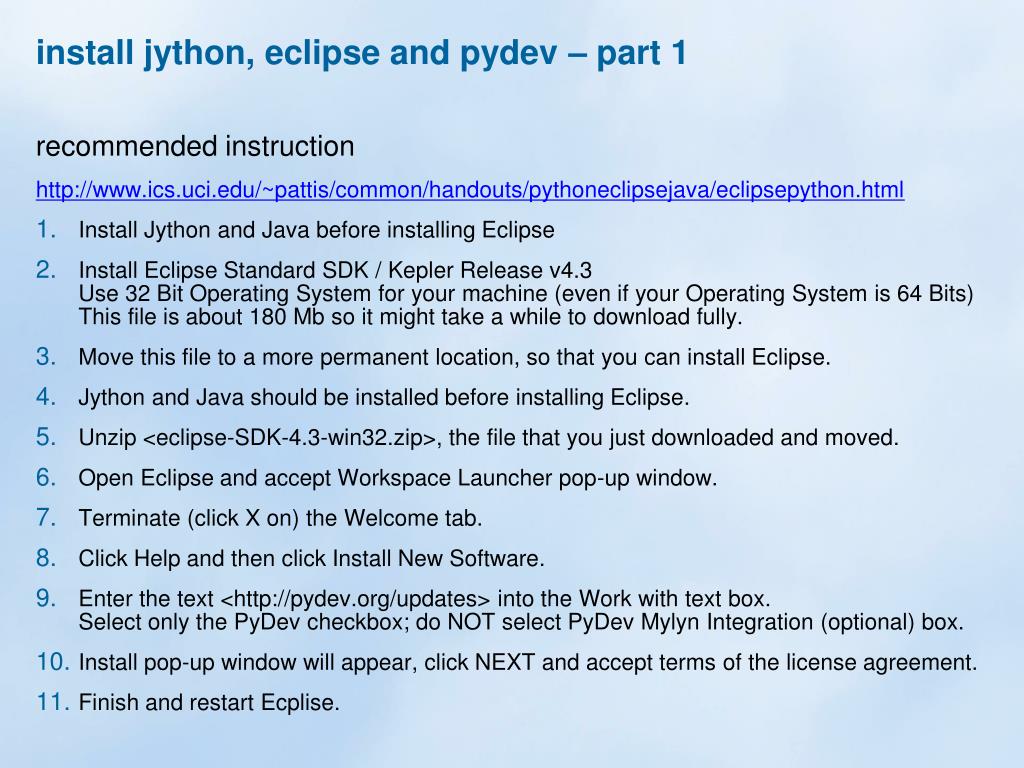 install jython, eclipse and pydev – part 1

recommended instruction

http://www.ics.uci.edu/~pattis/common/handouts/pythoneclipsejava/eclipsepython.html

1. Install Jython and Java before installing Eclipse

2. Install Eclipse Standard SDK / Kepler Release v4.3
Use 32 Bit Operating System for your machine (even if your Operating System is 64 Bits)
This file is about 180 Mb so it might take a while to download fully.

3. Move this file to a more permanent location, so that you can install Eclipse.

4. Jython and Java should be installed before installing Eclipse.

5. Unzip <eclipse-SDK-4.3-win32.zip>, the file that you just downloaded and moved.

6. Open Eclipse and accept Workspace Launcher pop-up window.

7. Terminate (click X on) the Welcome tab.

8. Click Help and then click Install New Software.

9. Enter the text <http://pydev.org/updates> into the Work with text box.
Select only the PyDev checkbox; do NOT select PyDev Mylyn Integration (optional) box.

10. Install pop-up window will appear, click NEXT and accept terms of the license agreement.

11. Finish and restart Ecplise.